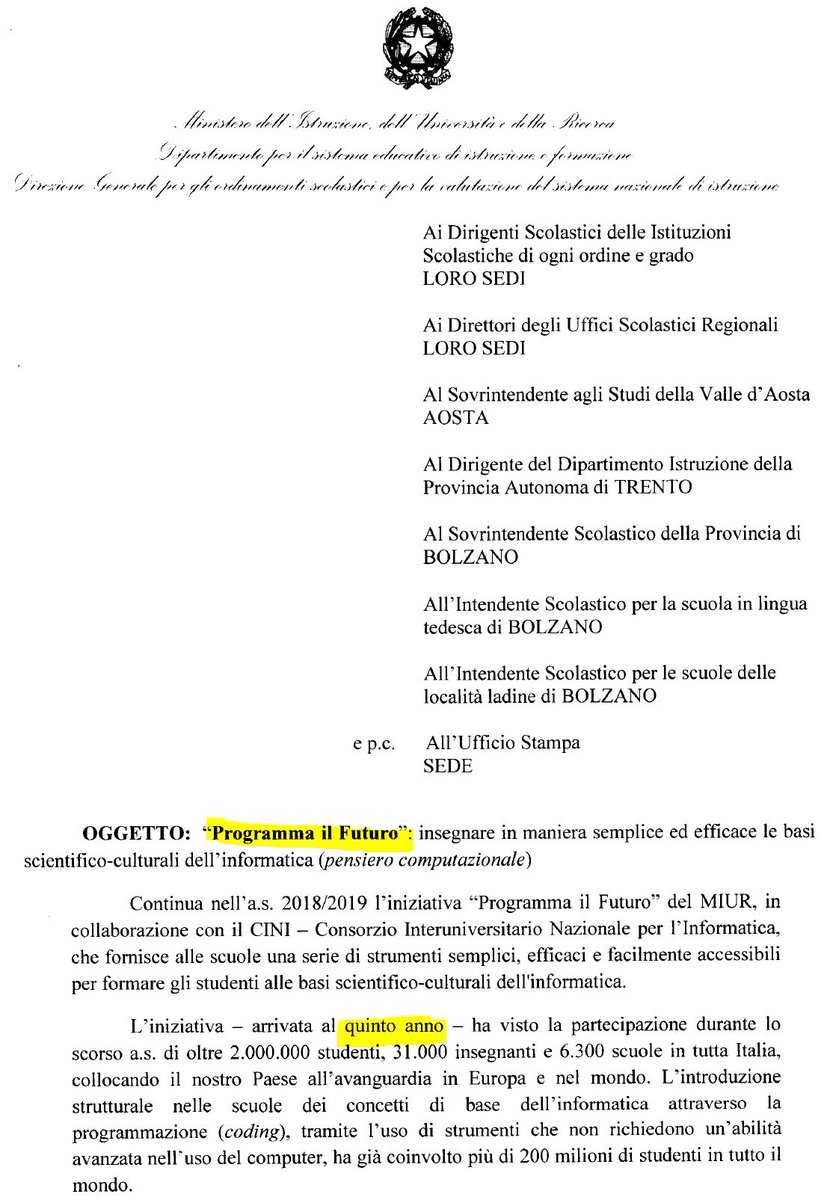 Ministero dell'Istruzione, dell'Università e della Ricerca
Dipartimento per il sistema educativo di istruzione e formazione
Direzione Generale per gli ordinamenti scolastici e per la valutazione del sistema nazionale di istruzione

Ai Dirigenti Scolastici delle Istituzioni Scolastiche di ogni ordine e grado
LORO SEDI

Ai Direttori degli Uffici Scolastici Regionali
LORO SEDI

Al Sovrintendente agli Studi della Valle d'Aosta
AOSTA

Al Dirigente del Dipartimento Istruzione della Provincia Autonoma di TRENTO

Al Sovrintendente Scolastico della Provincia di BOLZANO

All'Intendente Scolastico per la scuola in lingua tedesca di BOLZANO

All'Intendente Scolastico per le scuole delle località ladine di BOLZANO

e p.c. All'Ufficio Stampa
SEDE

OGGETTO: "Programma il Futuro": insegnare in maniera semplice ed efficace le basi scientifico-culturali dell'informatica (pensiero computazionale)

Continua nell'a.s. 2018/2019 l'iniziativa "Programma il Futuro" del MIUR, in collaborazione con il CINI – Consorzio Interuniversitario Nazionale per l'Informatica, che fornisce alle scuole una serie di strumenti semplici, efficaci e facilmente accessibili per formare gli studenti alle basi scientifico-culturali dell'informatica.

L'iniziativa – arrivata al quinto anno – ha visto la partecipazione durante lo scorso a.s. di oltre 2.000.000 studenti, 31.000 insegnanti e 6.300 scuole in tutta Italia, collocando il nostro Paese all'avanguardia in Europa e nel mondo. L'introduzione strutturale nelle scuole dei concetti di base dell'informatica attraverso la programmazione (coding), tramite l'uso di strumenti che non richiedono un'abilità avanzata nell'uso del computer, ha già coinvolto più di 200 milioni di studenti in tutto il mondo.